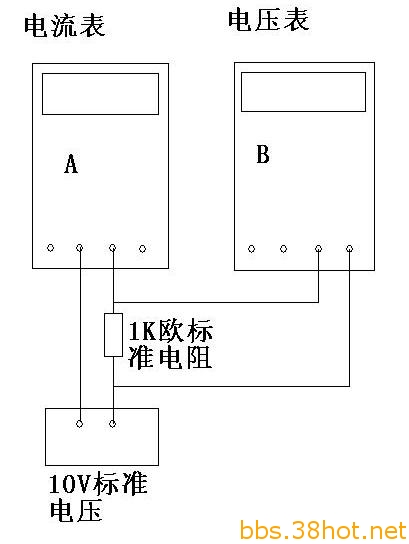 电流表

电压表

A

B

1K欧标准电阻

10V标准电压

bbs.38hot.net